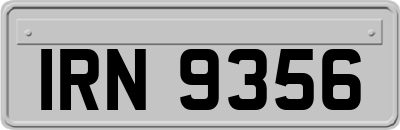 IRN 9356